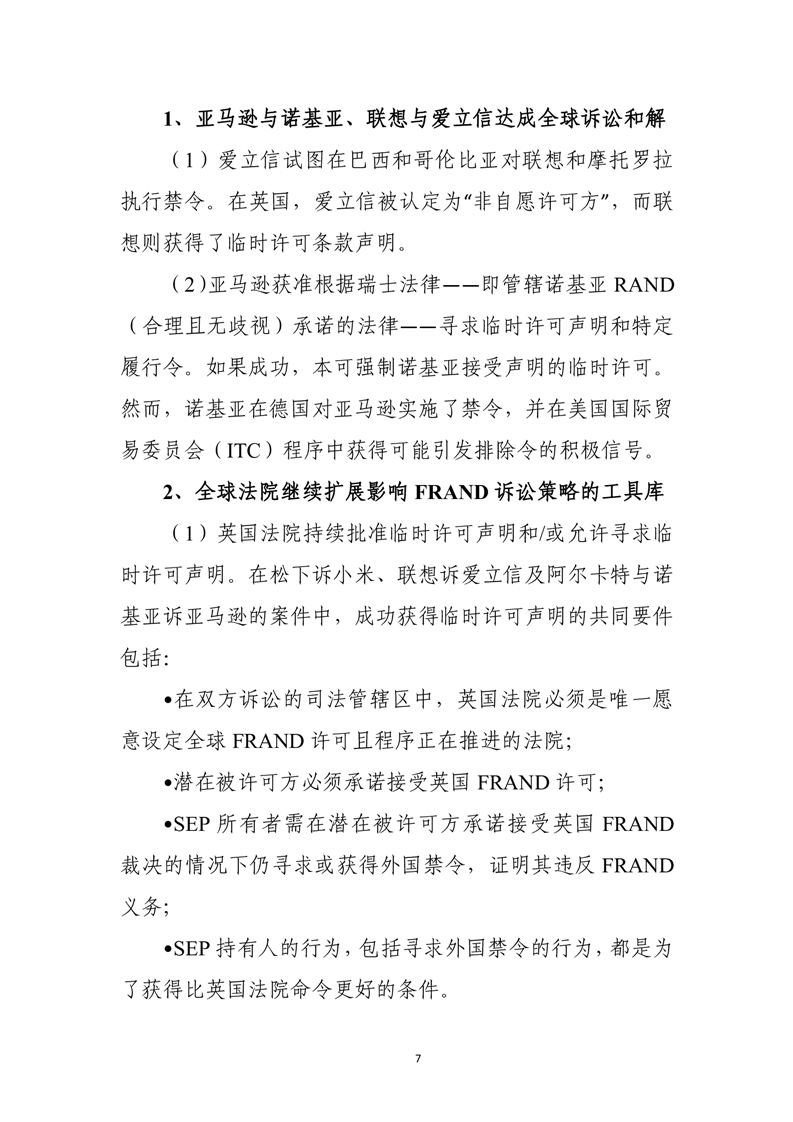 1、亚马逊与诺基亚、联想与爱立信达成全球诉讼和解

（1）爱立信试图在巴西和哥伦比亚对联想和摩托罗拉执行禁令。在英国，爱立信被认定为“非自愿许可方”，而联想则获得了临时许可条款声明。

（2）亚马逊获准根据瑞士法律——即管辖诺基亚 RAND（合理且无歧视）承诺的法律——寻求临时许可声明和特定履行令。如果成功，本可强制诺基亚接受声明的临时许可。然而，诺基亚在德国对亚马逊实施了禁令，并在美国国际贸易委员会（ITC）程序中获得可能引发排除令的积极信号。

2、全球法院继续扩展影响 FRAND 诉讼策略的工具库

（1）英国法院持续批准临时许可声明和/或允许寻求临时许可声明。在松下诉小米、联想诉爱立信及阿尔卡特与诺基亚诉亚马逊的案件中，成功获得临时许可声明的共同要件包括:

•在双方诉讼的司法管辖区中，英国法院必须是唯一愿意设定全球 FRAND 许可且程序正在推进的法院;

•潜在被许可方必须承诺接受英国 FRAND 许可;

•SEP 所有者需在潜在被许可方承诺接受英国 FRAND 裁决的情况下仍寻求或获得外国禁令，证明其违反 FRAND 义务;

•SEP 持有人的行为，包括寻求外国禁令的行为，都是为了获得比英国法院命令更好的条件。

7